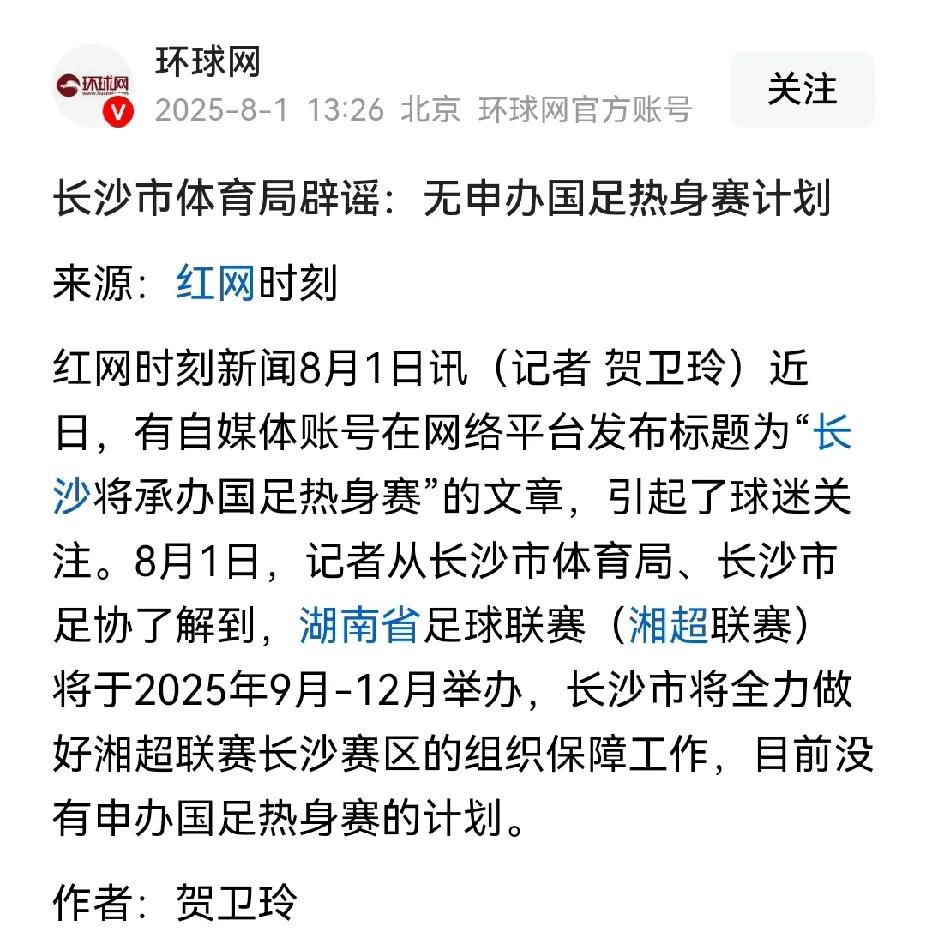 环球网
环球网
2025-8-1 13:26 北京 环球网官方账号
关注

长沙市体育局辟谣：无申办国足热身赛计划

来源：红网时刻

红网时刻新闻8月1日讯（记者 贺卫玲）近日，有自媒体账号在网络平台发布标题为“长沙将承办国足热身赛”的文章，引起了球迷关注。8月1日，记者从长沙市体育局、长沙市足协了解到，湖南省足球联赛（湘超联赛）将于2025年9月-12月举办，长沙市将全力做好湘超联赛长沙赛区的组织保障工作，目前没有申办国足热身赛的计划。

作者：贺卫玲